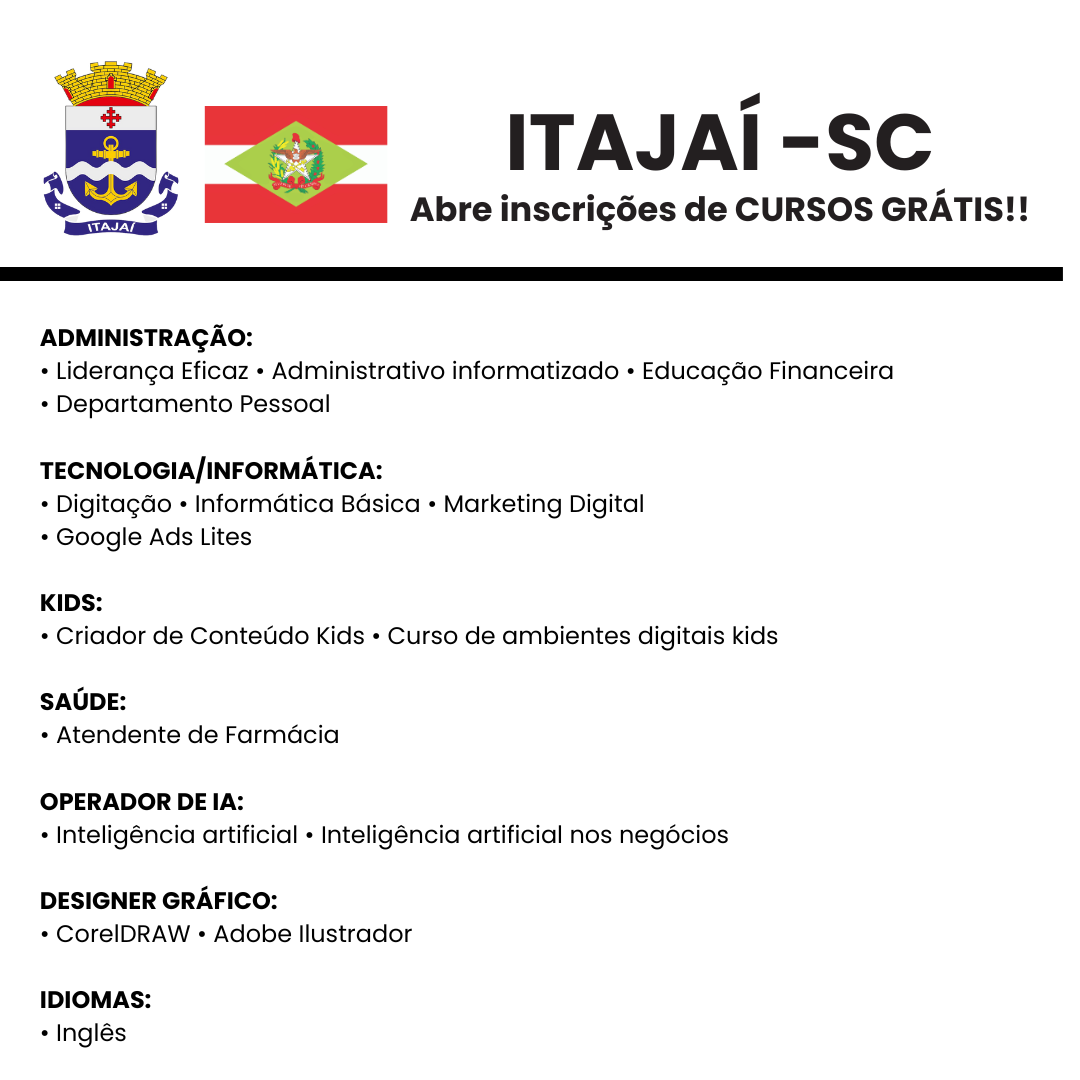 ITAJAÍ

ITAJAÍ -SC
Abre inscrições de CURSOS GRÁTIS!!

ADMINISTRAÇÃO:
• Liderança Eficaz • Administrativo informatizado • Educação Financeira
• Departamento Pessoal

TECNOLOGIA/INFORMÁTICA:
• Digitação • Informática Básica • Marketing Digital
• Google Ads Lites

KIDS:
• Criador de Conteúdo Kids • Curso de ambientes digitais kids

SAÚDE:
• Atendente de Farmácia

OPERADOR DE IA:
• Inteligência artificial • Inteligência artificial nos negócios

DESIGNER GRÁFICO:
• CorelDRAW • Adobe Ilustrador

IDIOMAS:
• Inglês